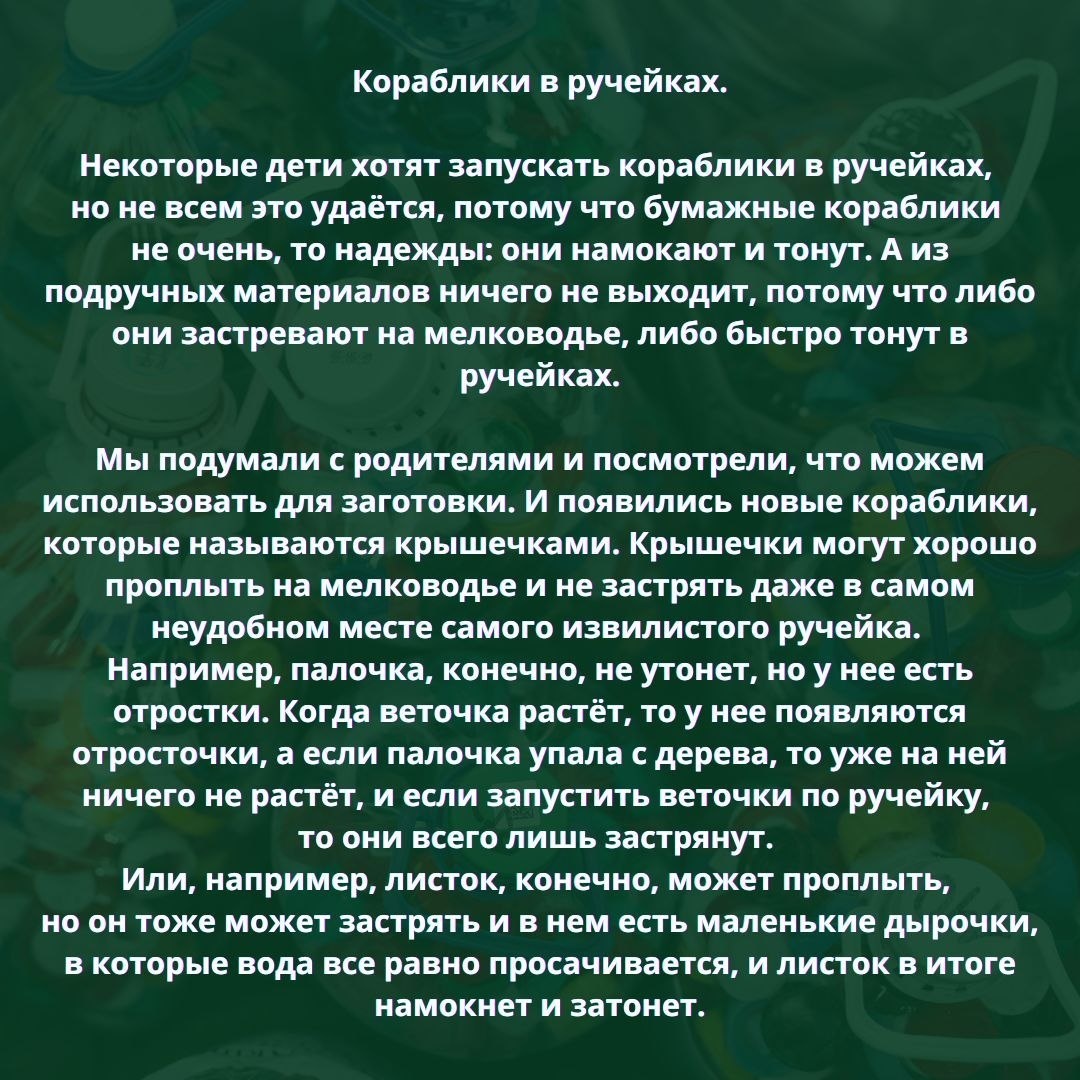 Кораблики в ручейках.

Некоторые дети хотят запускать кораблики в ручейках, но не всем это удаётся, потому что бумажные кораблики не очень, то надежды: они намокают и тонут. А из подручных материалов ничего не выходит, потому что либо они застревают на мелководье, либо быстро тонут в ручейках.

Мы подумали с родителями и посмотрели, что можем использовать для заготовки. И появились новые кораблики, которые называются крышечками. Крышечки могут хорошо проплыть на мелководье и не застрять даже в самом неудобном месте самого извилистого ручейка.
Например, палочка, конечно, не утонет, но у нее есть отростки. Когда веточка растёт, то у нее появляются отросточки, а если палочка упала с дерева, то уже на ней ничего не растёт, и если запустить веточки по ручейку, то они всего лишь застрянут.
Или, например, листок, конечно, может проплыть, но он тоже может застрять и в нем есть маленькие дырочки, в которые вода все равно просачивается, и листок в итоге намокнет и затонет.